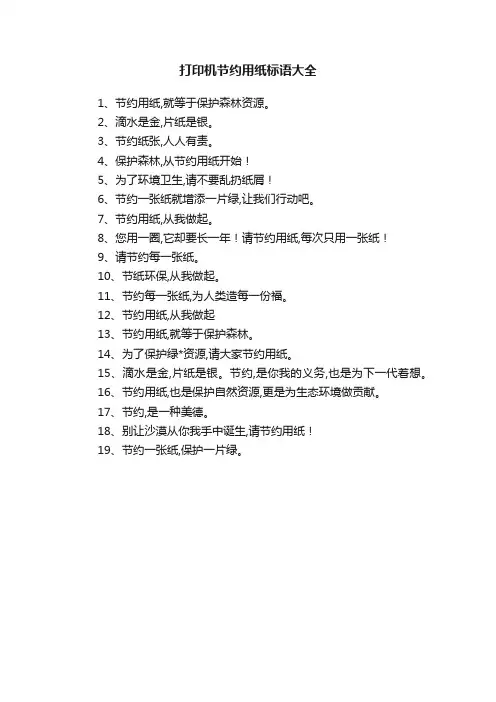 打印机节约用纸标语大全

1、节约用纸,就等于保护森林资源。

2、滴水是金,片纸是银。

3、节约纸张,人人有责。

4、保护森林,从节约用纸开始！

5、为了环境卫生,请不要乱扔纸屑！

6、节约一张纸就增添一片绿,让我们行动吧。

7、节约用纸,从我做起。

8、您用一圈,它却要长一年！请节约用纸,每次只用一张纸！

9、请节约每一张纸。

10、节纸环保,从我做起。

11、节约每一张纸,为人类造每一份福。

12、节约用纸,从我做起

13、节约用纸,就等于保护森林。

14、为了保护绿*资源,请大家节约用纸。

15、滴水是金,片纸是银。节约,是你我的义务,也是为下一代着想。

16、节约用纸,也是保护自然资源,更是为生态环境做贡献。

17、节约,是一种美德。

18、别让沙漠从你我手中诞生,请节约用纸！

19、节约一张纸,保护一片绿。